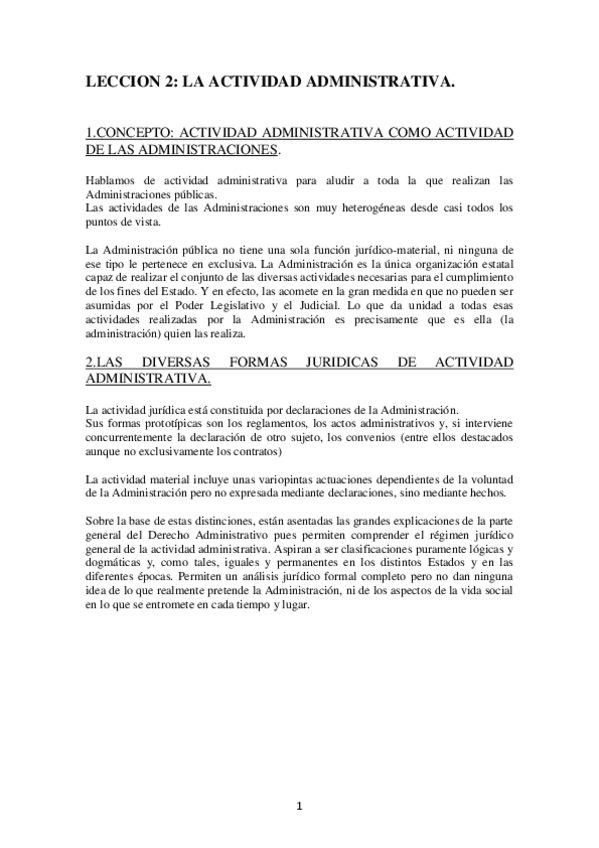 LECCION 2: LA ACTIVIDAD ADMINISTRATIVA.

1.CONCEPTO: ACTIVIDAD ADMINISTRATIVA COMO ACTIVIDAD DE LAS ADMINISTRACIONES.

Hablamos de actividad administrativa para aludir a toda la que realizan las Administraciones públicas.
Las actividades de las Administraciones son muy heterogéneas desde casi todos los puntos de vista.

La Administración pública no tiene una sola función jurídico-material, ni ninguna de ese tipo le pertenece en exclusiva. La Administración es la única organización estatal capaz de realizar el conjunto de las diversas actividades necesarias para el cumplimiento de los fines del Estado. Y en efecto, las acomete en la gran medida en que no pueden ser asumidas por el Poder Legislativo y el Judicial. Lo que da unidad a todas esas actividades realizadas por la Administración es precisamente que es ella (la administración) quien las realiza.

2.LAS DIVERSAS FORMAS JURIDICAS DE ACTIVIDAD ADMINISTRATIVA.

La actividad jurídica está constituida por declaraciones de la Administración.
Sus formas prototípicas son los reglamentos, los actos administrativos y, si interviene concurrentemente la declaración de otro sujeto, los convenios (entre ellos destacados aunque no exclusivamente los contratos)

La actividad material incluye unas variopintas actuaciones dependientes de la voluntad de la Administración pero no expresada mediante declaraciones, sino mediante hechos.

Sobre la base de estas distinciones, están asentadas las grandes explicaciones de la parte general del Derecho Administrativo pues permiten comprender el régimen jurídico general de la actividad administrativa. Aspiran a ser clasificaciones puramente lógicas y dogmáticas y, como tales, iguales y permanentes en los distintos Estados y en las diferentes épocas. Permiten un análisis jurídico formal completo pero no dan ninguna idea de lo que realmente pretende la Administración, ni de los aspectos de la vida social en lo que se entromete en cada tiempo y lugar.

1